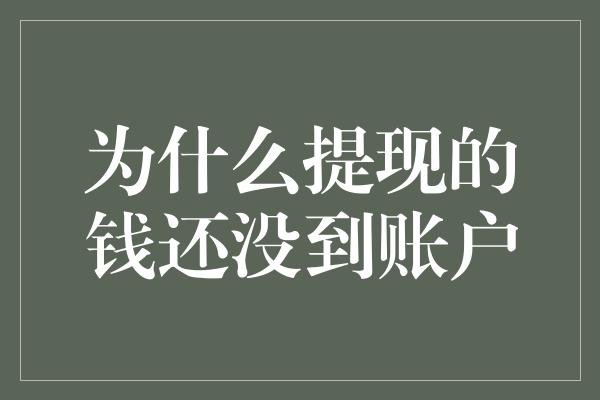 为什么提现的钱还没到账户